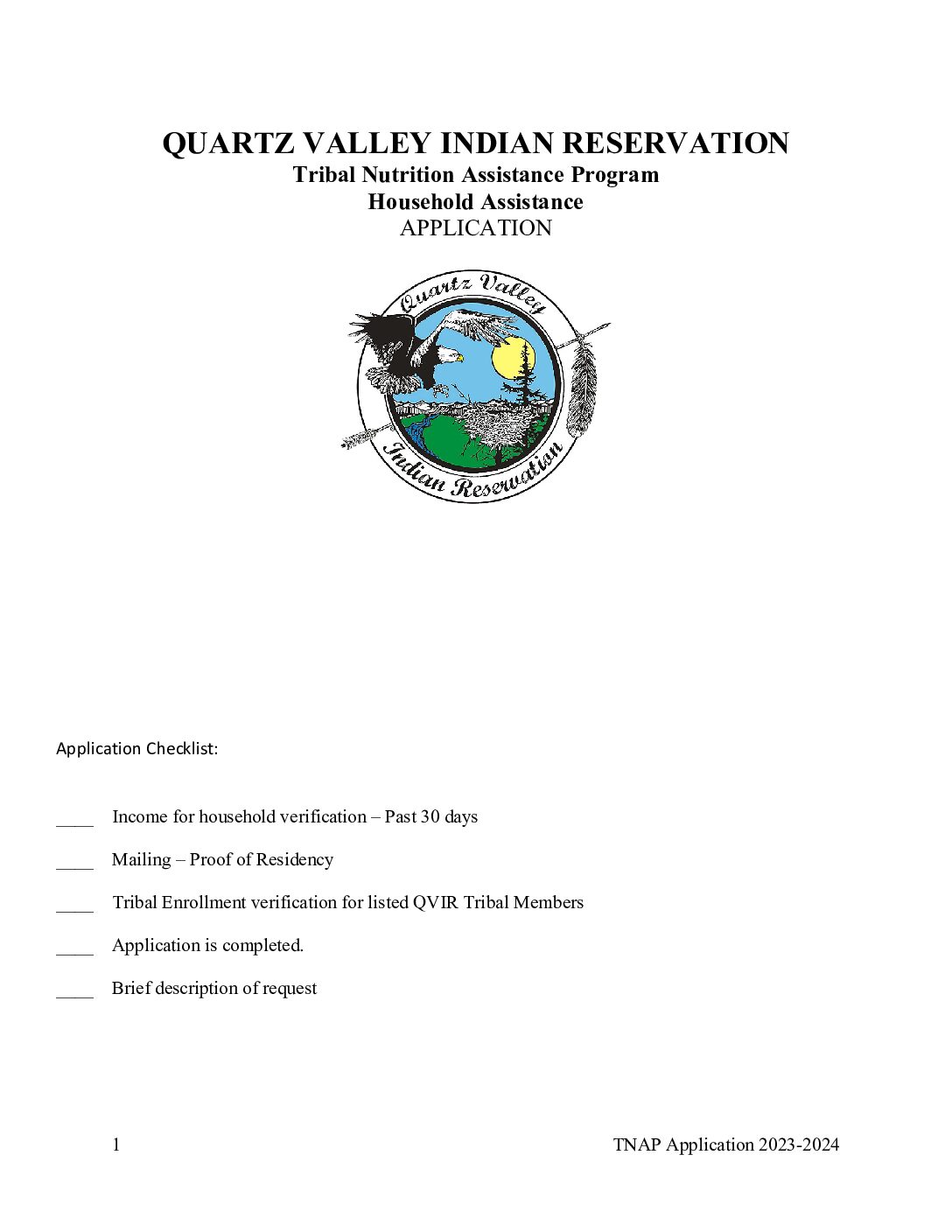 QUARTZ VALLEY INDIAN RESERVATION
Tribal Nutrition Assistance Program
Household Assistance
APPLICATION

Quartz Valley
Indian Reservation

Application Checklist:

____ Income for household verification – Past 30 days

____ Mailing – Proof of Residency

____ Tribal Enrollment verification for listed QVIR Tribal Members

____ Application is completed.

____ Brief description of request

1 TNAP Application 2023-2024